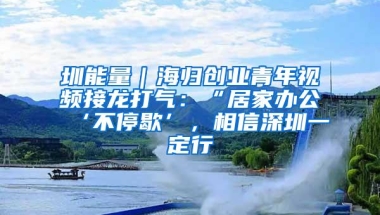 圳能量｜海归创业青年视频接龙打气：“居家办公‘不停歇’，相信深圳一定行